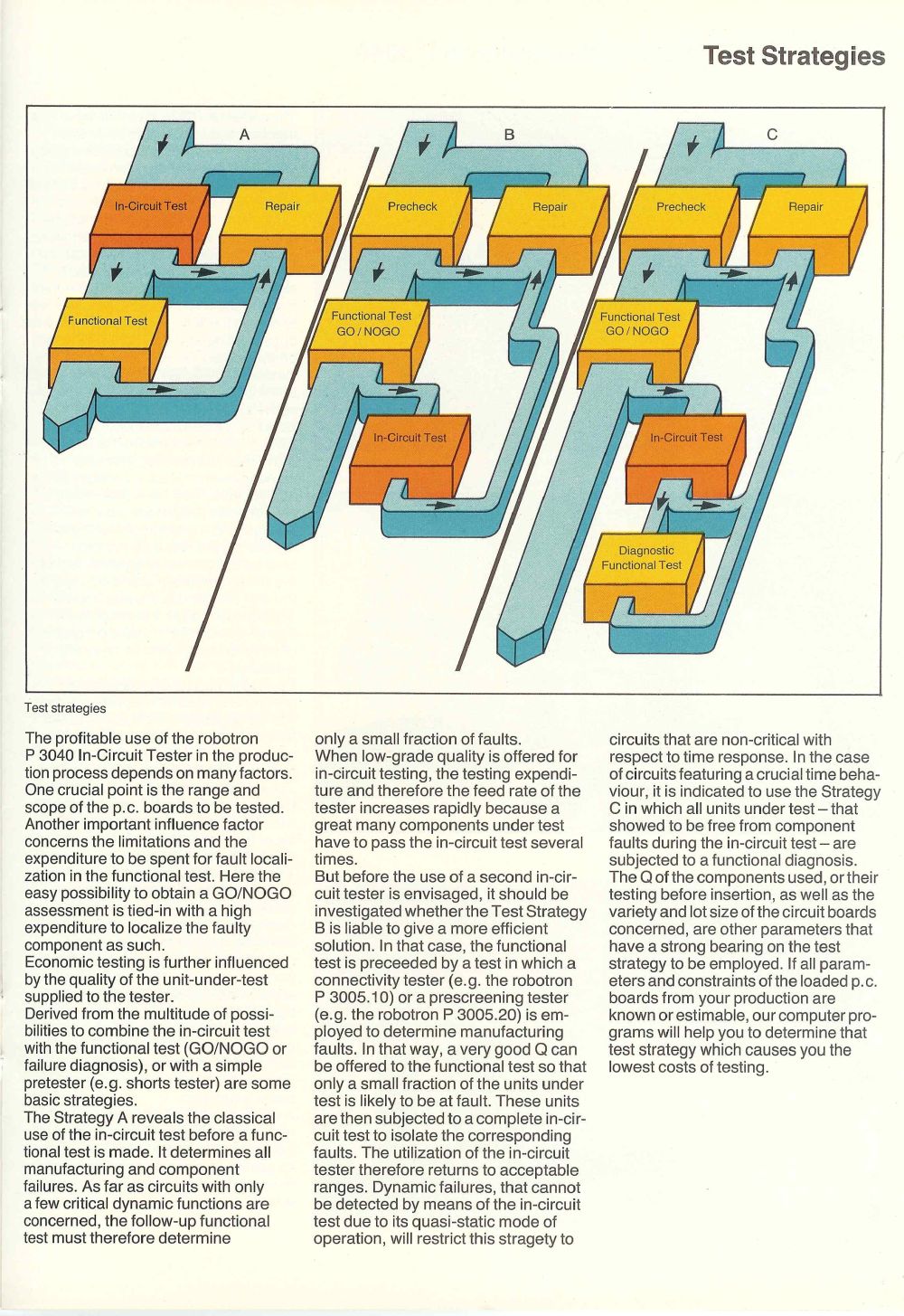 Test Strategies

A

In-Circuit Test

Repair

Functional Test

B

Precheck

Repair

Functional Test GO / NOGO

In-Circuit Test

C

Precheck

Repair

Functional Test GO / NOGO

In-Circuit Test

Diagnostic Functional Test

Test strategies

The profitable use of the robotron P 3040 In-Circuit Tester in the production process depends on many factors. One crucial point is the range and scope of the p.c. boards to be tested. Another important influence factor concerns the limitations and the expenditure to be spent for fault localization in the functional test. Here the easy possibility to obtain a GO/NOGO assessment is tied-in with a high expenditure to localize the faulty component as such.
Economic testing is further influenced by the quality of the unit-under-test supplied to the tester.
Derived from the multitude of possibilities to combine the in-circuit test with the functional test (GO/NOGO or failure diagnosis), or with a simple pretester (e.g. shorts tester) are some basic strategies.
The Strategy A reveals the classical use of the in-circuit test before a functional test is made. It determines all manufacturing and component failures. As far as circuits with only a few critical dynamic functions are concerned, the follow-up functional test must therefore determine only a small fraction of faults.
When low-grade quality is offered for in-circuit testing, the testing expenditure and therefore the feed rate of the tester increases rapidly because a great many components under test have to pass the in-circuit test several times.
But before the use of a second in-circuit tester is envisaged, it should be investigated whether the Test Strategy B is liable to give a more efficient solution. In that case, the functional test is preceeded by a test in which a connectivity tester (e.g. the robotron P 3005.10) or a prescreening tester (e.g. the robotron P 3005.20) is employed to determine manufacturing faults. In that way, a very good Q can be offered to the functional test so that only a small fraction of the units under test is likely to be at fault. These units are then subjected to a complete in-circuit test to isolate the corresponding faults. The utilization of the in-circuit tester therefore returns to acceptable ranges. Dynamic failures, that cannot be detected by means of the in-circuit test due to its quasi-static mode of operation, will restrict this stragety to circuits that are non-critical with respect to time response. In the case of circuits featuring a crucial time behaviour, it is indicated to use the Strategy C in which all units under test – that showed to be free from component faults during the in-circuit test – are subjected to a functional diagnosis.
The Q of the components used, or their testing before insertion, as well as the variety and lot size of the circuit boards concerned, are other parameters that have a strong bearing on the test strategy to be employed. If all parameters and constraints of the loaded p.c. boards from your production are known or estimable, our computer programs will help you to determine that test strategy which causes you the lowest costs of testing.